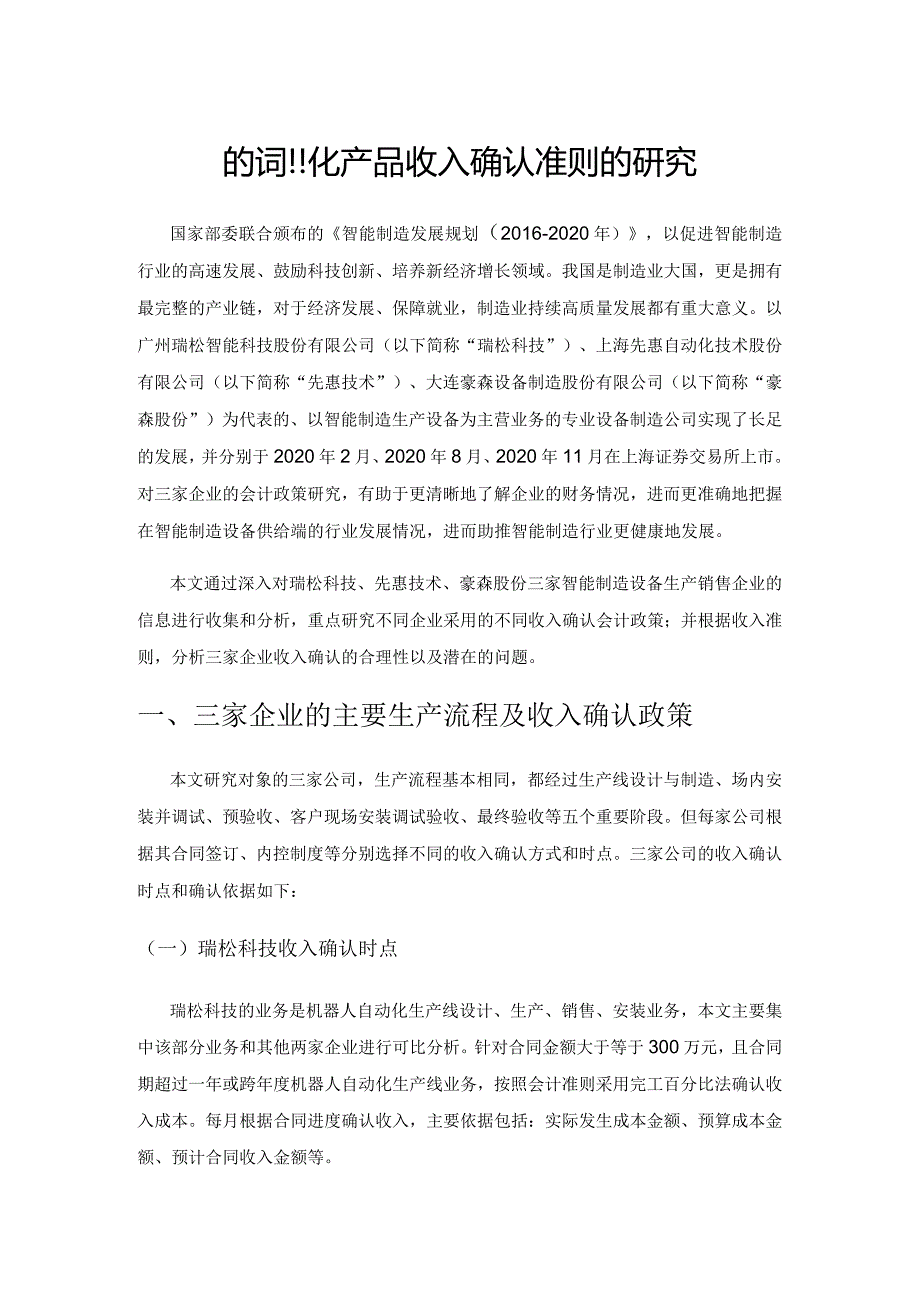 的词!!化产品收入确认准则的研究

国家部委联合颁布的《智能制造发展规划（2016-2020年）》，以促进智能制造行业的高速发展、鼓励科技创新、培养新经济增长领域。我国是制造业大国，更是拥有最完整的产业链，对于经济发展、保障就业，制造业持续高质量发展都有重大意义。以广州瑞松智能科技股份有限公司（以下简称“瑞松科技”）、上海先惠自动化技术股份有限公司（以下简称“先惠技术”）、大连豪森设备制造股份有限公司（以下简称“豪森股份”）为代表的、以智能制造生产设备为主营业务的专业设备制造公司实现了长足的发展，并分别于2020年2月、2020年8月、2020年11月在上海证券交易所上市。对三家企业的会计政策研究，有助于更清晰地了解企业的财务情况，进而更准确地把握在智能制造设备供给端的行业发展情况，进而助推智能制造行业更健康地发展。

本文通过深入对瑞松科技、先惠技术、豪森股份三家智能制造设备生产销售企业的信息进行收集和分析，重点研究不同企业采用的不同收入确认会计政策；并根据收入准则，分析三家企业收入确认的合理性以及潜在的问题。

一、三家企业的主要生产流程及收入确认政策

本文研究对象的三家公司，生产流程基本相同，都经过生产线设计与制造、场内安装并调试、预验收、客户现场安装调试验收、最终验收等五个重要阶段。但每家公司根据其合同签订、内控制度等分别选择不同的收入确认方式和时点。三家公司的收入确认时点和确认依据如下：

（一）瑞松科技收入确认时点

瑞松科技的业务是机器人自动化生产线设计、生产、销售、安装业务，本文主要集中该部分业务和其他两家企业进行可比分析。针对合同金额大于等于300万元，且合同期超过一年或跨年度机器人自动化生产线业务，按照会计准则采用完工百分比法确认收入成本。每月根据合同进度确认收入，主要依据包括：实际发生成本金额、预算成本金额、预计合同收入金额等。